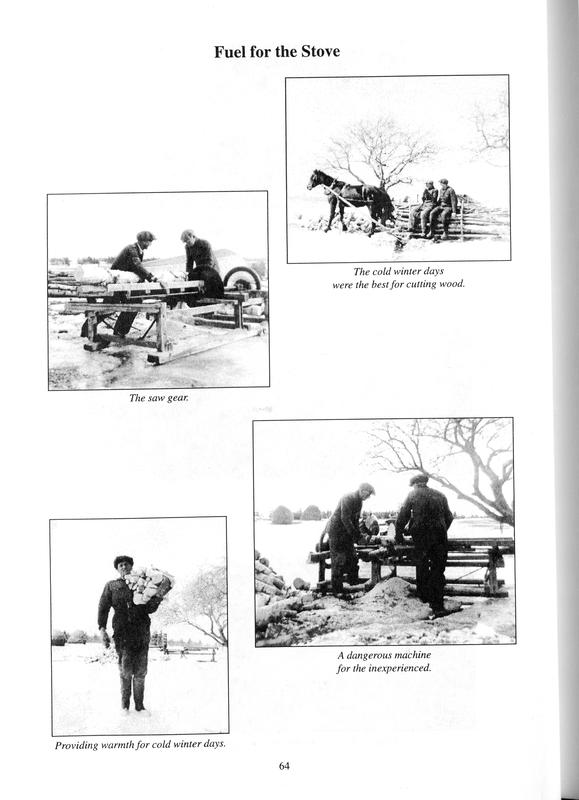 Fuel for the Stove

The cold winter days were the best for cutting wood.

The saw gear.

A dangerous machine for the inexperienced.

Providing warmth for cold winter days.

64